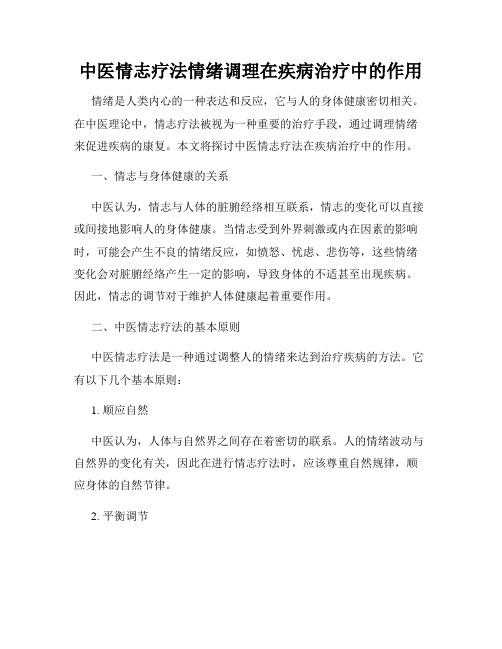 中医情志疗法情绪调理在疾病治疗中的作用

情绪是人类内心的一种表达和反应，它与人的身体健康密切相关。在中医理论中，情志疗法被视为一种重要的治疗手段，通过调理情绪来促进疾病的康复。本文将探讨中医情志疗法在疾病治疗中的作用。

一、情志与身体健康的关系

中医认为，情志与人体的脏腑经络相互联系，情志的变化可以直接或间接地影响人的身体健康。当情志受到外界刺激或内在因素的影响时，可能会产生不良的情绪反应，如愤怒、忧虑、悲伤等，这些情绪变化会对脏腑经络产生一定的影响，导致身体的不适甚至出现疾病。因此，情志的调节对于维护人体健康起着重要作用。

二、中医情志疗法的基本原则

中医情志疗法是一种通过调整人的情绪来达到治疗疾病的方法。它有以下几个基本原则：

1. 顺应自然

中医认为，人体与自然界之间存在着密切的联系。人的情绪波动与自然界的变化有关，因此在进行情志疗法时，应该尊重自然规律，顺应身体的自然节律。

2. 平衡调节